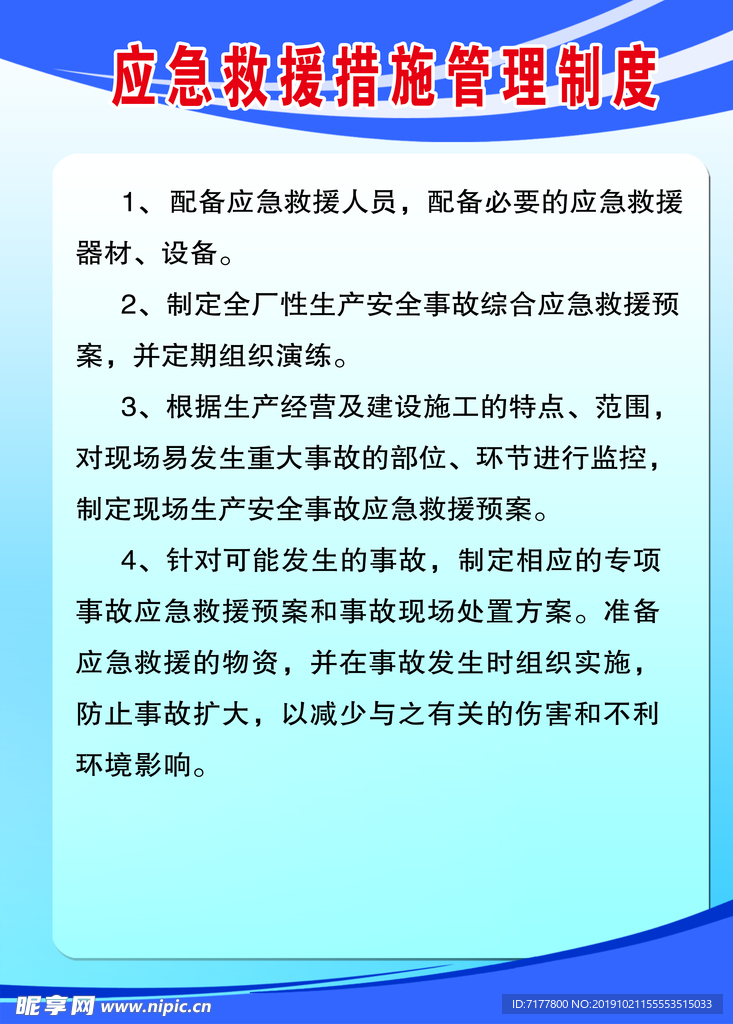 应急救援措施管理制度

1、配备应急救援人员，配备必要的应急救援器材、设备。

2、制定全厂性生产安全事故综合应急救援预案，并定期组织演练。

3、根据生产经营及建设施工的特点、范围，对现场易发生重大事故的部位、环节进行监控，制定现场生产安全事故应急救援预案。

4、针对可能发生的事故，制定相应的专项事故应急救援预案和事故现场处置方案。准备应急救援的物资，并在事故发生时组织实施，防止事故扩大，以减少与之有关的伤害和不利环境影响。

昵享网 www.nipic.cn

ID:7177800 NO:20191021155553515033